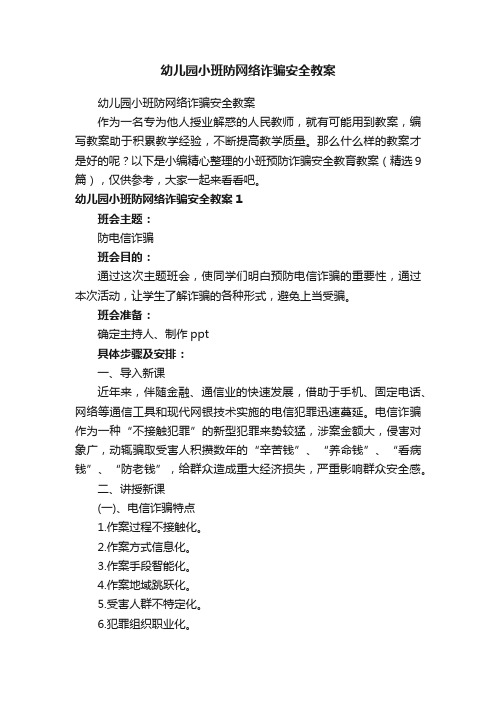 幼儿园小班防网络诈骗安全教案

幼儿园小班防网络诈骗安全教案

作为一名专为他人授业解惑的人民教师，就有可能用到教案，编写教案助于积累教学经验，不断提高教学质量。那么什么样的教案才是好的呢？以下是小编精心整理的小班预防诈骗安全教育教案（精选9篇），仅供参考，大家一起来看看吧。

幼儿园小班防网络诈骗安全教案1

班会主题：

防电信诈骗

班会目的：

通过这次主题班会，使同学们明白预防电信诈骗的重要性，通过本次活动，让学生了解诈骗的各种形式，避免上当受骗。

班会准备：

确定主持人、制作ppt

具体步骤及安排：

一、导入新课

近年来，伴随金融、通信业的快速发展，借助于手机、固定电话、网络等通信工具和现代网银技术实施的电信犯罪迅速蔓延。电信诈骗作为一种“不接触犯罪”的新型犯罪来势较猛，涉案金额大，侵害对象广，动辄骗取受害人积攒数年的“辛苦钱”、“养命钱”、“看病钱”、“防老钱”，给群众造成重大经济损失，严重影响群众安全感。

二、讲授新课

(一)、电信诈骗特点

1.作案过程不接触化。

2.作案方式信息化。

3.作案手段智能化。

4.作案地域跳跃化。

5.受害人群不特定化。

6.犯罪组织职业化。